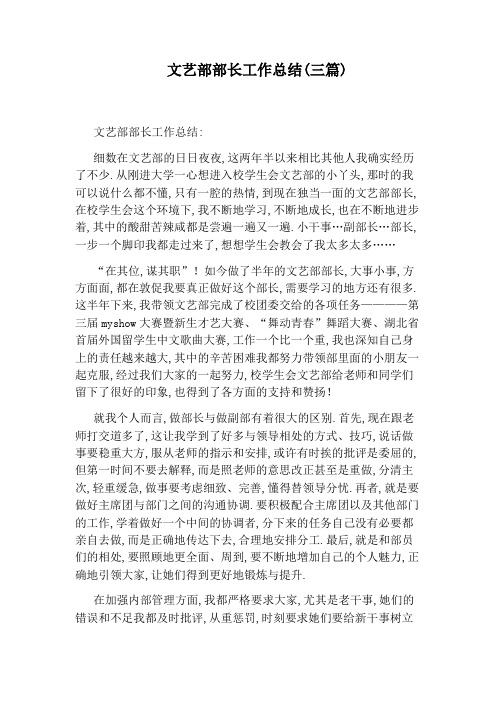 文艺部部长工作总结(三篇)

文艺部部长工作总结:

细数在文艺部的日日夜夜,这两年半以来相比其他人我确实经历了不少.从刚进大学一心想进入校学生会文艺部的小丫头,那时的我可以说什么都不懂,只有一腔的热情,到现在独当一面的文艺部部长,在校学生会这个环境下,我不断地学习,不断地成长,也在不断地进步着,其中的酸甜苦辣咸都是尝遍一遍又一遍.小干事…副部长…部长,一步一个脚印我都走过来了,想想学生会教会了我太多太多……

“在其位,谋其职”!如今做了半年的文艺部部长,大事小事,方方面面,都在敦促我要真正做好这个部长,需要学习的地方还有很多.这半年下来,我带领文艺部完成了校团委交给的各项任务————第三届myshow大赛暨新生才艺大赛、“舞动青春”舞蹈大赛、湖北省首届外国留学生中文歌曲大赛,工作一个比一个重,我也深知自己身上的责任越来越大,其中的辛苦困难我都努力带领部里面的小朋友一起克服,经过我们大家的一起努力,校学生会文艺部给老师和同学们留下了很好的印象,也得到了各方面的支持和赞扬!

就我个人而言,做部长与做副部有着很大的区别.首先,现在跟老师打交道多了,这让我学到了好多与领导相处的方式、技巧,说话做事要稳重大方,服从老师的指示和安排,或许有时挨的批评是委屈的,但第一时间不要去解释,而是照老师的意思改正甚至是重做,分清主次,轻重缓急,做事要考虑细致、完善,懂得替领导分忧.再者,就是要做好主席团与部门之间的沟通协调.要积极配合主席团以及其他部门的工作,学着做好一个中间的协调者,分下来的任务自己没有必要都亲自去做,而是正确地传达下去,合理地安排分工.最后,就是和部员们的相处,要照顾地更全面、周到,要不断地增加自己的个人魅力,正确地引领大家,让她们得到更好地锻炼与提升.

在加强内部管理方面,我都严格要求大家,尤其是老干事,她们的错误和不足我都及时批评,从重惩罚,时刻要求她们要给新干事树立